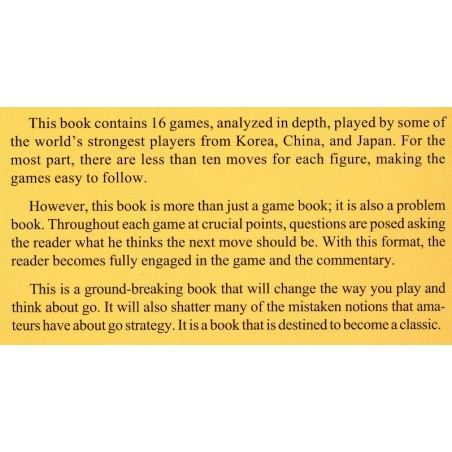 This book contains 16 games, analyzed in depth, played by some of the world's strongest players from Korea, China, and Japan. For the most part, there are less than ten moves for each figure, making the games easy to follow.

However, this book is more than just a game book; it is also a problem book. Throughout each game at crucial points, questions are posed asking the reader what he thinks the next move should be. With this format, the reader becomes fully engaged in the game and the commentary.

This is a ground-breaking book that will change the way you play and think about go. It will also shatter many of the mistaken notions that amateurs have about go strategy. It is a book that is destined to become a classic.